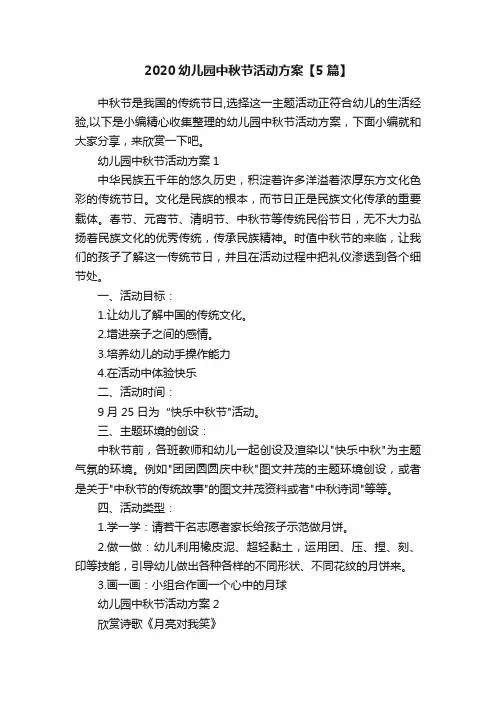 2020 幼儿园中秋节活动方案【5 篇】

中秋节是我国的传统节日,选择这一主题活动正符合幼儿的生活经验,以下是小编精心收集整理的幼儿园中秋节活动方案，下面小编就和大家分享，来欣赏一下吧。

幼儿园中秋节活动方案 1

中华民族五千年的悠久历史，积淀着许多洋溢着浓厚东方文化色彩的传统节日。文化是民族的根本，而节日正是民族文化传承的重要载体。春节、元宵节、清明节、中秋节等传统民俗节日，无不大力弘扬着民族文化的优秀传统，传承民族精神。时值中秋节的来临，让我们的孩子了解这一传统节日，并且在活动过程中把礼仪渗透到各个细节处。

一、活动目标：

1.让幼儿了解中国的传统文化。

2.增进亲子之间的感情。

3.培养幼儿的动手操作能力

4.在活动中体验快乐

二、活动时间：

9 月 25 日为 "快乐中秋节"活动。

三、主题环境的创设：

中秋节前，各班教师和幼儿一起创设及渲染以"快乐中秋"为主题气氛的环境。例如"团团圆圆庆中秋"图文并茂的主题环境创设，或者是关于"中秋节的传统故事"的图文并茂资料或者"中秋诗词"等等。

四、活动类型：

1.学一学：请若干名志愿者家长给孩子示范做月饼。

2.做一做：幼儿利用橡皮泥、超轻黏土，运用团、压、捏、刻、印等技能，引导幼儿做出各种各样的不同形状、不同花纹的月饼来。

3.画一画：小组合作画一个心中的月球

幼儿园中秋节活动方案 2

欣赏诗歌《月亮对我笑》